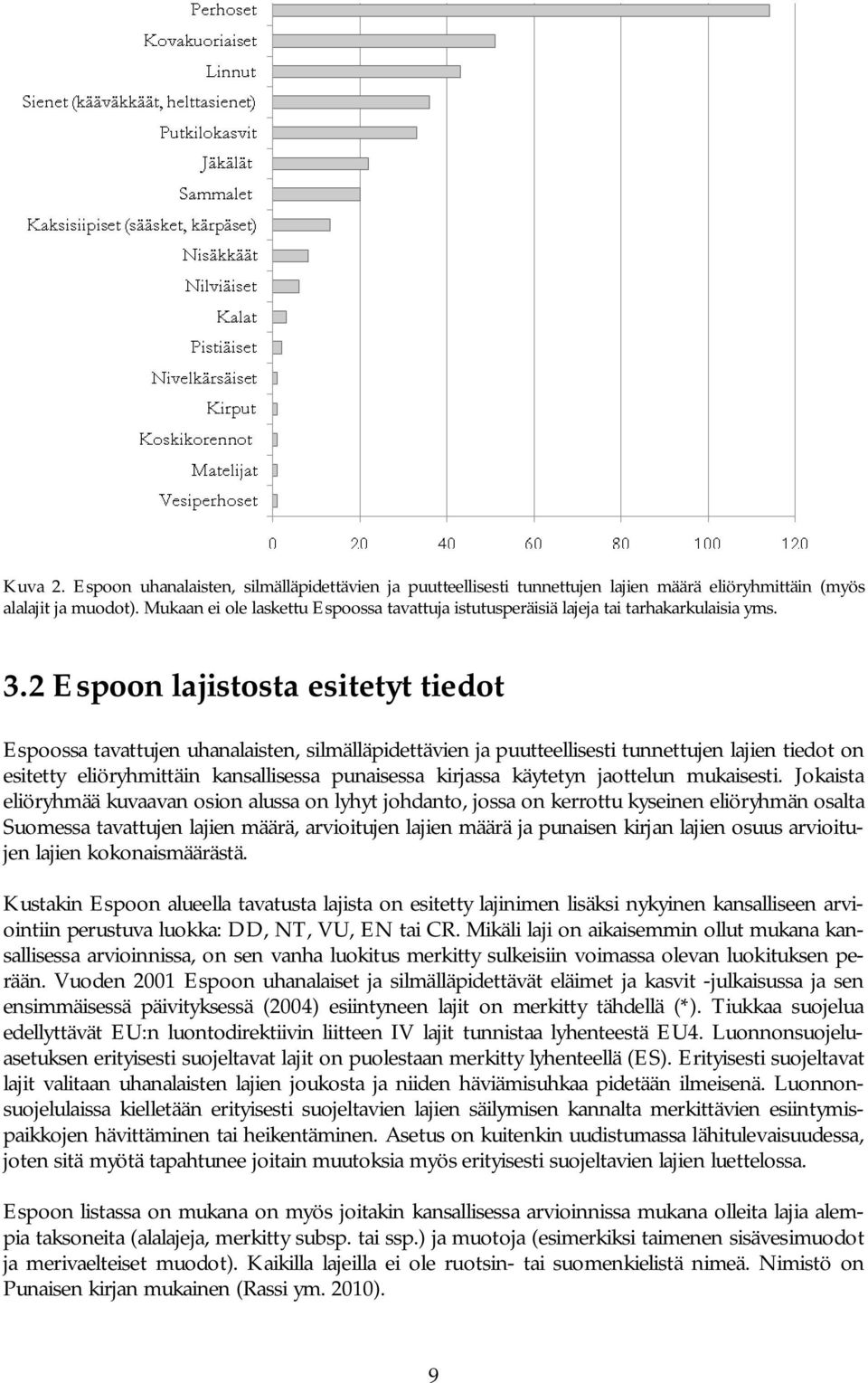 Perhoset
Kovakuoriaiset
Linnut
Sienet (kääväkkäät, helttasienet)
Putkilokasvit
Jäkälät
Sammalet
Kaksisiipiset (sääsket, kärpäset)
Nisäkkäät
Nilviäiset
Kalat
Pistiäiset
Nivelkärsäiset
Kirput
Koskikorennot
Matelijat
Vesiperhoset

0 20 40 60 80 100 120

Kuva 2. Espoon uhanalaisten, silmälläpidettävien ja puutteellisesti tunnettujen lajien määrä eliöryhmittäin (myös alalajit ja muodot). Mukaan ei ole laskettu Espoossa tavattuja istutusperäisiä lajeja tai tarhakarkulaisia yms.

3.2 Espoon lajistosta esitetyt tiedot

Espoossa tavattujen uhanalaisten, silmälläpidettävien ja puutteellisesti tunnettujen lajien tiedot on esitetty eliöryhmittäin kansallisessa punaisessa kirjassa käytetyn jaottelun mukaisesti. Jokaista eliöryhmää kuvaavan osion alussa on lyhyt johdanto, jossa on kerrottu kyseinen eliöryhmän osalta Suomessa tavattujen lajien määrä, arvioitujen lajien määrä ja punaisen kirjan lajien osuus arvioitujen lajien kokonaismäärästä.

Kustakin Espoon alueella tavatusta lajista on esitetty lajinimen lisäksi nykyinen kansalliseen arviointiin perustuva luokka: DD, NT, VU, EN tai CR. Mikäli laji on aikaisemmin ollut mukana kansallisessa arvioinnissa, on sen vanha luokitus merkitty sulkeisiin voimassa olevan luokituksen perään. Vuoden 2001 Espoon uhanalaiset ja silmälläpidettävät eläimet ja kasvit -julkaisussa ja sen ensimmäisessä päivityksessä (2004) esiintyneen lajit on merkitty tähdellä (*). Tiukkaa suojelua edellyttävät EU:n luontodirektiivin liitteen IV lajit tunnistaa lyhenteestä EU4. Luonnonsuojeluasetuksen erityisesti suojeltavat lajit on puolestaan merkitty lyhenteellä (ES). Erityisesti suojeltavat lajit valitaan uhanalaisten lajien joukosta ja niiden häviämisuhkaa pidetään ilmeisenä. Luonnonsuojelulaissa kielletään erityisesti suojeltavien lajien säilymisen kannalta merkittävien esiintymispaikkojen hävittäminen tai heikentäminen. Asetus on kuitenkin uudistumassa lähitulevaisuudessa, joten sitä myötä tapahtunee joitain muutoksia myös erityisesti suojeltavien lajien luettelossa.

Espoon listassa on mukana on myös joitakin kansallisessa arvioinnissa mukana olleita lajia alempia taksoneita (alalajeja, merkitty subsp. tai ssp.) ja muotoja (esimerkiksi taimenen sisävesimuodot ja merivaelteiset muodot). Kaikilla lajeilla ei ole ruotsin- tai suomenkielistä nimeä. Nimistö on Punaisen kirjan mukainen (Rassi ym. 2010).

9